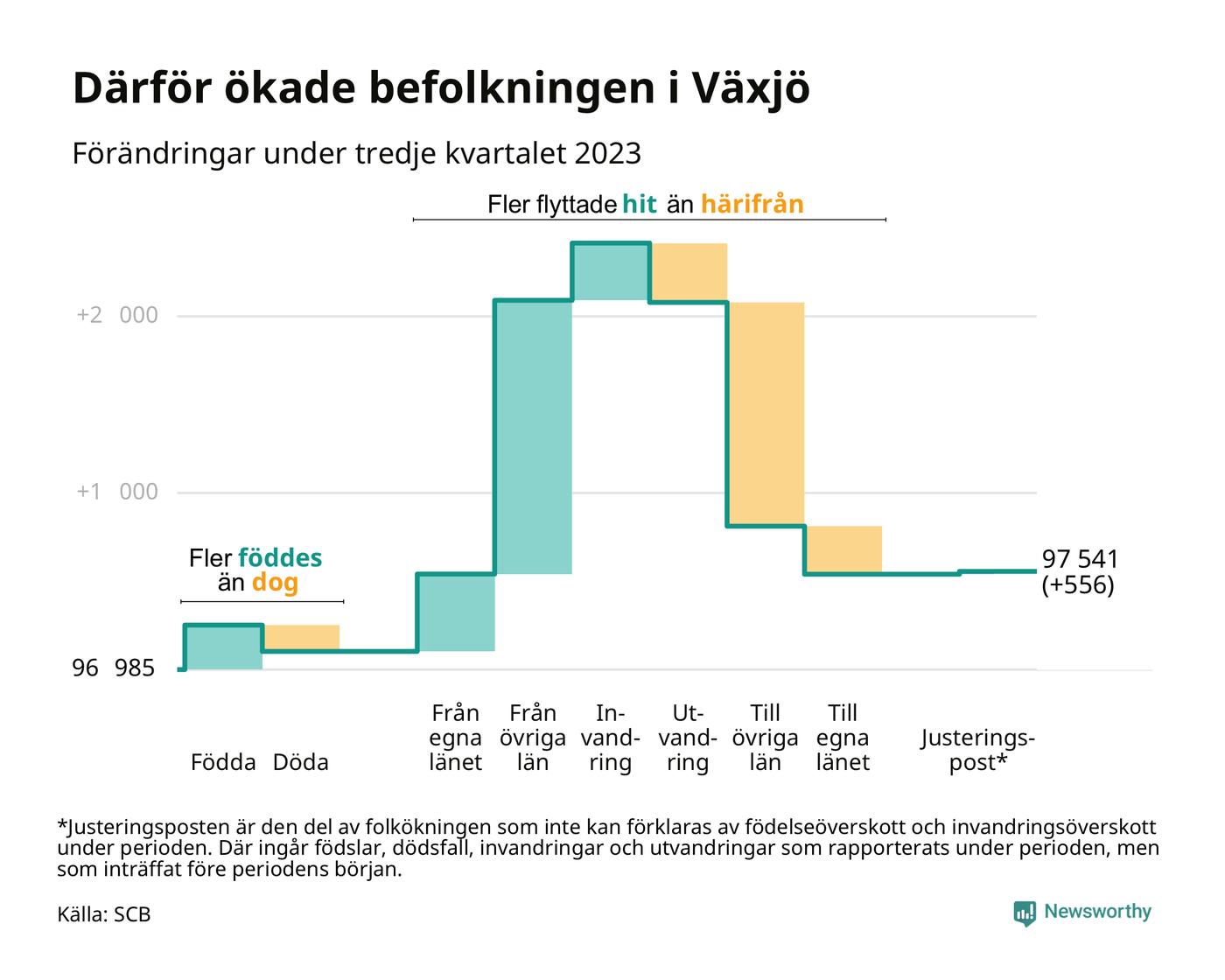 Därför ökade befolkningen i Växjö

Förändringar under tredje kvartalet 2023

Fler flyttade hit än härifrån

+2 000

+1 000

Fler föddes än dog

96 985

97 541 (+556)

Födda Döda

Från egna länet

Från övriga län

Invandring

Utvandring

Till övriga län

Till egna länet

Justeringspost*

*Justeringsposten är den del av folkökningen som inte kan förklaras av födelseöverskott och invandringsöverskott under perioden. Där ingår födslar, dödsfall, invandringar och utvandringar som rapporterats under perioden, men som inträffat före periodens början.

Källa: SCB

Newsworthy